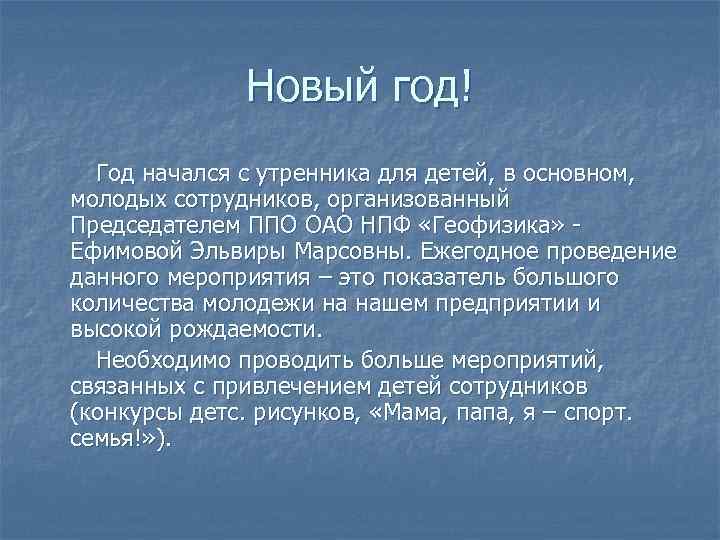 Новый год!

Год начался с утренника для детей, в основном, молодых сотрудников, организованный Председателем ППО ОАО НПФ «Геофизика» - Ефимовой Эльвиры Марсовны. Ежегодное проведение данного мероприятия – это показатель большого количества молодежи на нашем предприятии и высокой рождаемости.

Необходимо проводить больше мероприятий, связанных с привлечением детей сотрудников (конкурсы детс. рисунков, «Мама, папа, я – спорт. семья!»).